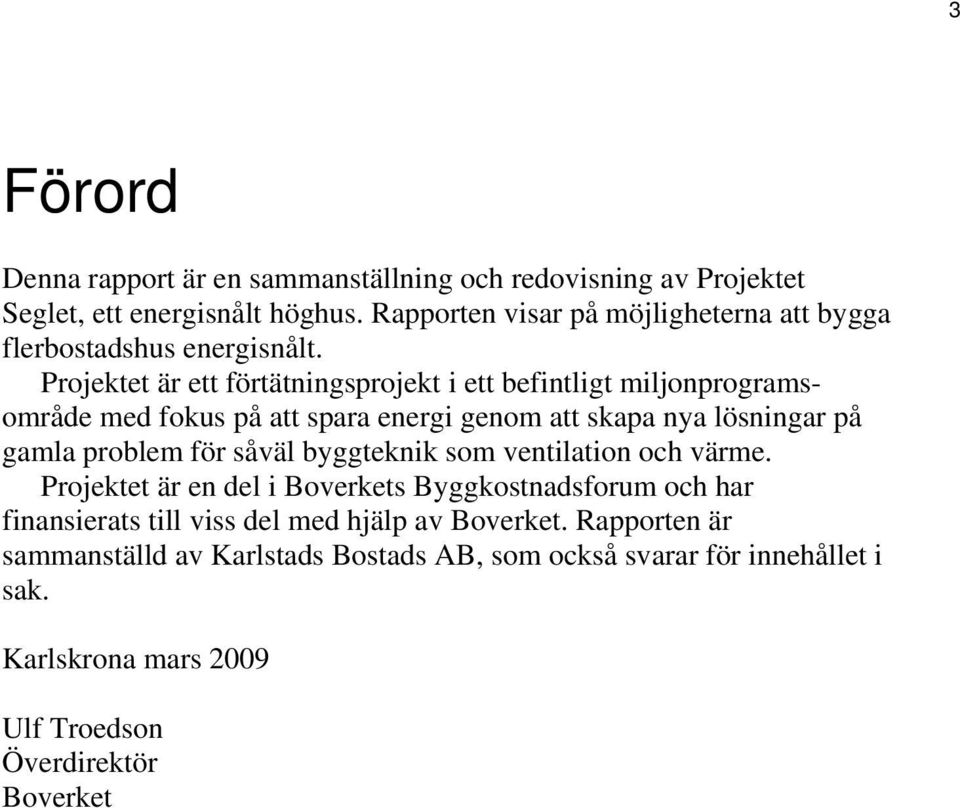 3

Förord

Denna rapport är en sammanställning och redovisning av Projektet Seglet, ett energisnålt höghus. Rapporten visar på möjligheterna att bygga flerbostadshus energisnålt.

Projektet är ett förtätningsprojekt i ett befintligt miljonprogramsområde med fokus på att spara energi genom att skapa nya lösningar på gamla problem för såväl byggteknik som ventilation och värme.

Projektet är en del i Boverkets Byggkostnadsforum och har finansierats till viss del med hjälp av Boverket. Rapporten är sammanställd av Karlstads Bostads AB, som också svarar för innehållet i sak.

Karlskrona mars 2009

Ulf Troedson
Överdirektör
Boverket